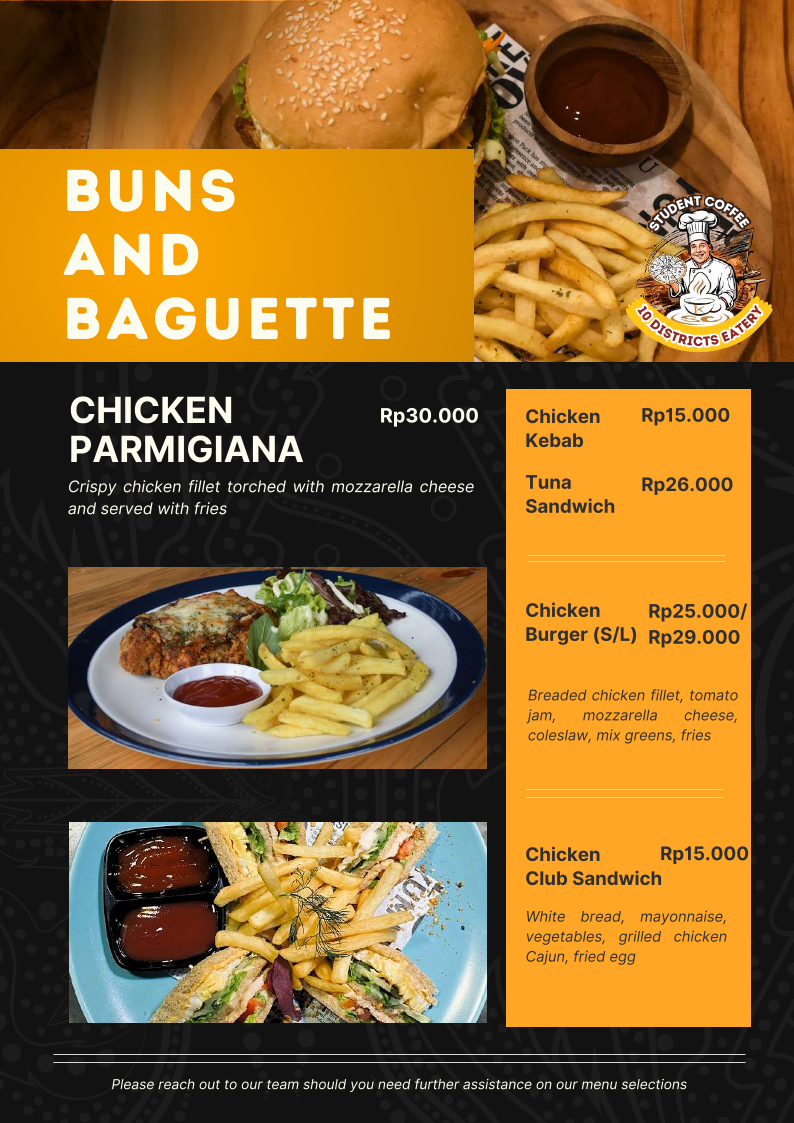 BUNS AND BAGUETTE

STUDENT COFFEE
10 DISTRICTS EATERY

CHICKEN PARMIGIANA
Rp30.000
Crispy chicken fillet torched with mozzarella cheese and served with fries

Chicken Kebab
Rp15.000

Tuna Sandwich
Rp26.000

Chicken Burger (S/L)
Rp25.000/ Rp29.000
Breaded chicken fillet, tomato jam, mozzarella cheese, coleslaw, mix greens, fries

Chicken Club Sandwich
Rp15.000
White bread, mayonnaise, vegetables, grilled chicken Cajun, fried egg

Please reach out to our team should you need further assistance on our menu selections